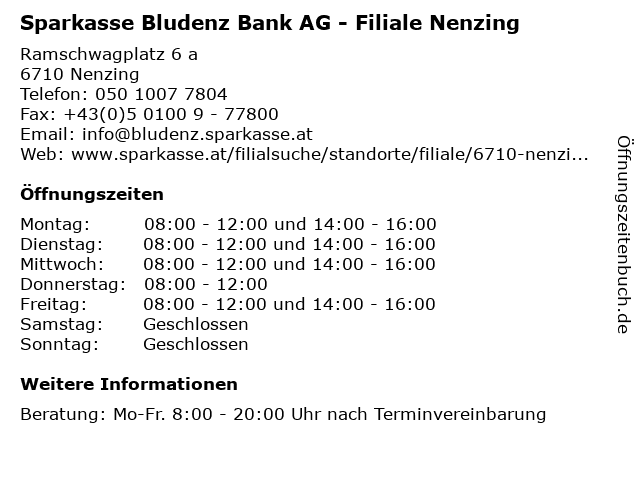 Sparkasse Bludenz Bank AG - Filiale Nenzing

Ramschwagplatz 6 a
6710 Nenzing
Telefon: 050 1007 7804
Fax: +43(0)5 0100 9 - 77800
Email: info@bludenz.sparkasse.at
Web: www.sparkasse.at/filialsuche/standorte/filiale/6710-nenzi...

Öffnungszeiten

| | |
|---|---|
| Montag: | 08:00 - 12:00 und 14:00 - 16:00 |
| Dienstag: | 08:00 - 12:00 und 14:00 - 16:00 |
| Mittwoch: | 08:00 - 12:00 und 14:00 - 16:00 |
| Donnerstag: | 08:00 - 12:00 |
| Freitag: | 08:00 - 12:00 und 14:00 - 16:00 |
| Samstag: | Geschlossen |
| Sonntag: | Geschlossen |

Weitere Informationen

Beratung: Mo-Fr. 8:00 - 20:00 Uhr nach Terminvereinbarung

Öffnungszeitenbuch.de